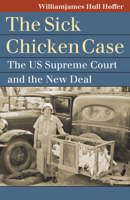 Williamjames Hull Hoffer

The Sick Chicken Case

The US Supreme Court and the New Deal